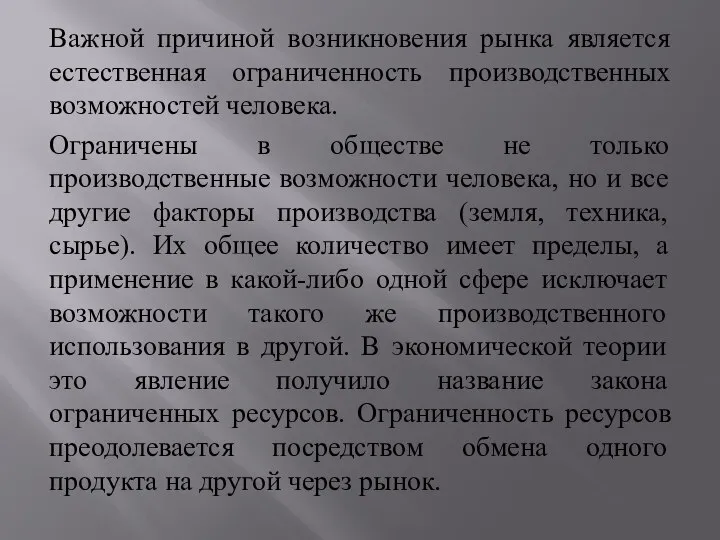 Важной причиной возникновения рынка является естественная ограниченность производственных возможностей человека.

Ограничены в обществе не только производственные возможности человека, но и все другие факторы производства (земля, техника, сырье). Их общее количество имеет пределы, а применение в какой-либо одной сфере исключает возможности такого же производственного использования в другой. В экономической теории это явление получило название закона ограниченных ресурсов. Ограниченность ресурсов преодолевается посредством обмена одного продукта на другой через рынок.